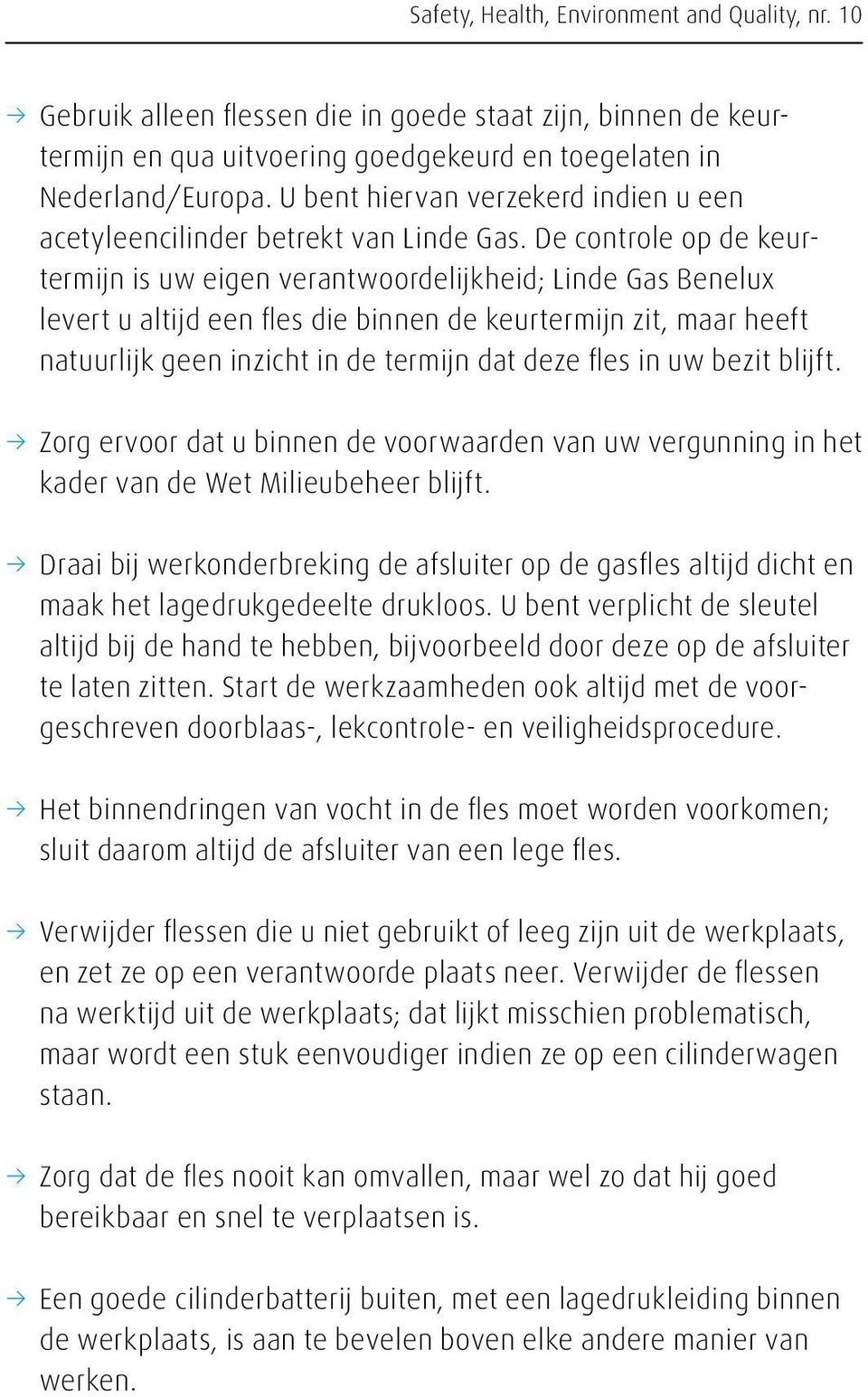 Safety, Health, Environment and Quality, nr. 10

→ Gebruik alleen flessen die in goede staat zijn, binnen de keurtermijn en qua uitvoering goedgekeurd en toegelaten in Nederland/Europa. U bent hiervan verzekerd indien u een acetyleencilinder betrekt van Linde Gas. De controle op de keurtermijn is uw eigen verantwoordelijkheid; Linde Gas Benelux levert u altijd een fles die binnen de keurtermijn zit, maar heeft natuurlijk geen inzicht in de termijn dat deze fles in uw bezit blijft.

→ Zorg ervoor dat u binnen de voorwaarden van uw vergunning in het kader van de Wet Milieubeheer blijft.

→ Draai bij werkonderbreking de afsluiter op de gasfles altijd dicht en maak het lagedrukgedeelte drukloos. U bent verplicht de sleutel altijd bij de hand te hebben, bijvoorbeeld door deze op de afsluiter te laten zitten. Start de werkzaamheden ook altijd met de voorgeschreven doorblaas-, lekcontrole- en veiligheidsprocedure.

→ Het binnendringen van vocht in de fles moet worden voorkomen; sluit daarom altijd de afsluiter van een lege fles.

→ Verwijder flessen die u niet gebruikt of leeg zijn uit de werkplaats, en zet ze op een verantwoorde plaats neer. Verwijder de flessen na werktijd uit de werkplaats; dat lijkt misschien problematisch, maar wordt een stuk eenvoudiger indien ze op een cilinderwagen staan.

→ Zorg dat de fles nooit kan omvallen, maar wel zo dat hij goed bereikbaar en snel te verplaatsen is.

→ Een goede cilinderbatterij buiten, met een lagedrukleiding binnen de werkplaats, is aan te bevelen boven elke andere manier van werken.